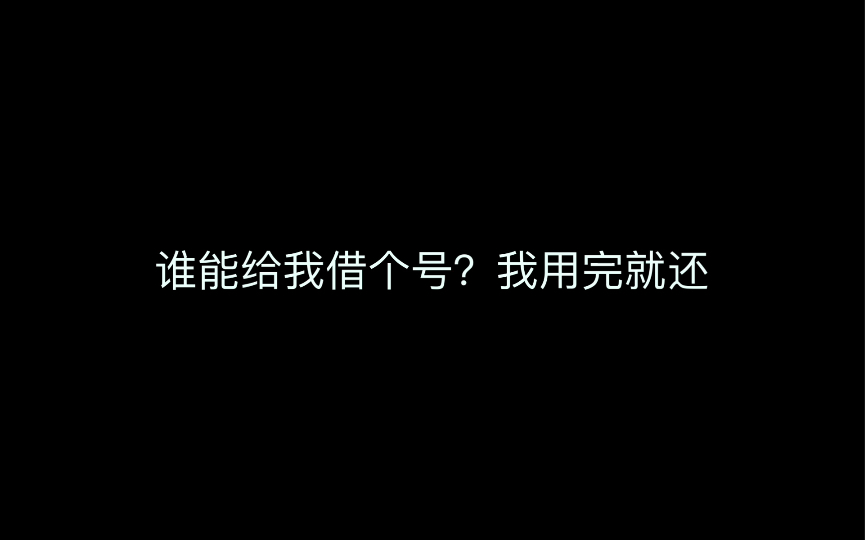 谁能给我借个号？我用完就还